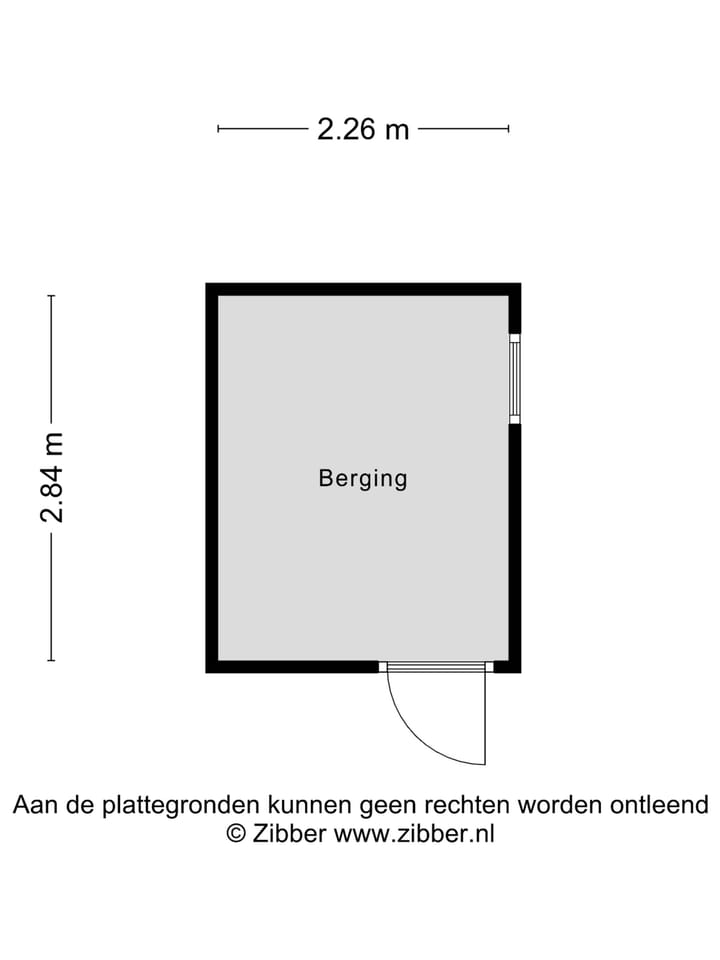 2.26 m

2.84 m

Berging

Aan de plattegronden kunnen geen rechten worden ontleend
© Zibber www.zibber.nl